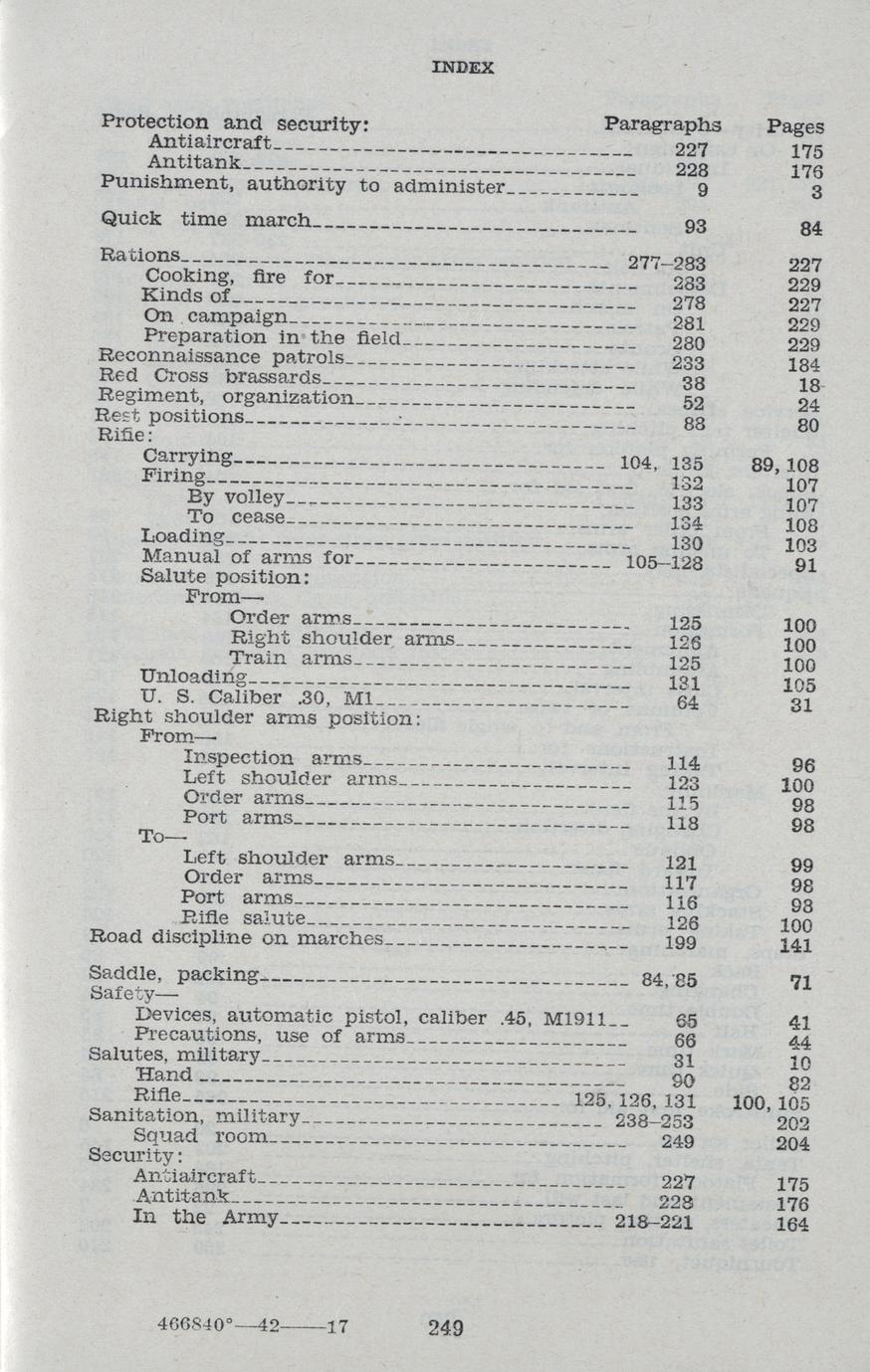 INDEX

| | Paragraphs | Pages |
|---|---|---|
| Protection and security: | | |
| Antiaircraft | 227 | 175 |
| Antitank | 228 | 176 |
| Punishment, authority to administer | 9 | 3 |
| Quick time march | 93 | 84 |
| Rations | 277–283 | 227 |
| Cooking, fire for | 283 | 229 |
| Kinds of | 278 | 227 |
| On campaign | 281 | 229 |
| Preparation in the field | 280 | 229 |
| Reconnaissance patrols | 233 | 184 |
| Red Cross brassards | 38 | 18 |
| Regiment, organization | 52 | 24 |
| Rest positions | 88 | 80 |
| Rifle: | | |
| Carrying | 104, 135 | 89, 108 |
| Firing | 132 | 107 |
| By volley | 133 | 107 |
| To cease | 134 | 108 |
| Loading | 130 | 103 |
| Manual of arms for | 105–128 | 91 |
| Salute position: | | |
| From— | | |
| Order arms | 125 | 100 |
| Right shoulder arms | 126 | 100 |
| Train arms | 125 | 100 |
| Unloading | 131 | 105 |
| U. S. Caliber .30, M1 | 64 | 31 |
| Right shoulder arms position: | | |
| From— | | |
| Inspection arms | 114 | 96 |
| Left shoulder arms | 123 | 100 |
| Order arms | 115 | 98 |
| Port arms | 118 | 98 |
| To— | | |
| Left shoulder arms | 121 | 99 |
| Order arms | 117 | 98 |
| Port arms | 116 | 98 |
| Rifle salute | 126 | 100 |
| Road discipline on marches | 199 | 141 |
| Saddle, packing | 84, 85 | 71 |
| Safety— | | |
| Devices, automatic pistol, caliber .45, M1911 | 65 | 41 |
| Precautions, use of arms | 66 | 44 |
| Salutes, military | 31 | 10 |
| Hand | 90 | 82 |
| Rifle | 125, 126, 131 | 100, 105 |
| Sanitation, military | 238–253 | 202 |
| Squad room | 249 | 204 |
| Security: | | |
| Antiaircraft | 227 | 175 |
| Antitank | 228 | 176 |
| In the Army | 218–221 | 164 |

466840°—42——17 249